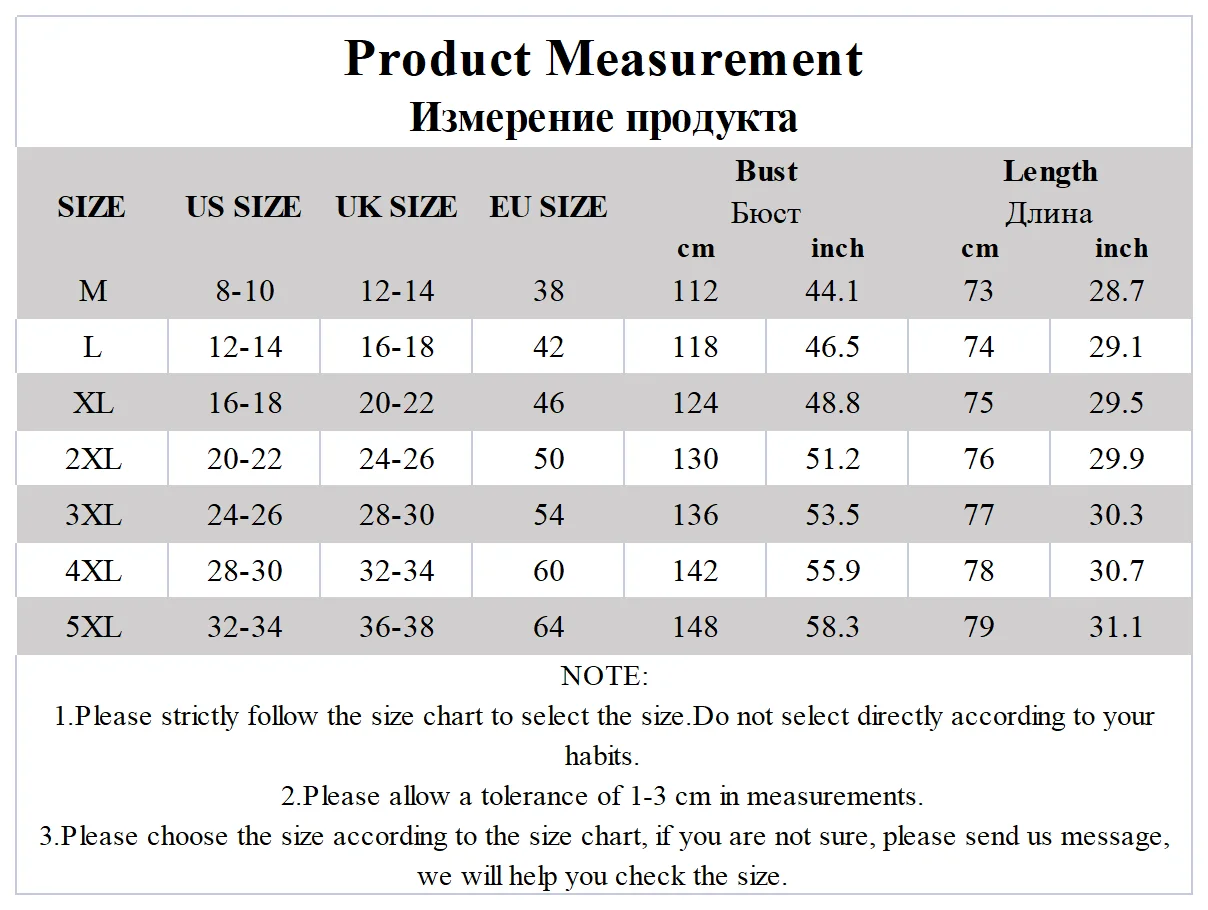 Product Measurement
Измерение продукта

| SIZE | US SIZE | UK SIZE | EU SIZE | Bust Бюст cm | Bust Бюст inch | Length Длина cm | Length Длина inch |
|---|---|---|---|---|---|---|---|
| M | 8-10 | 12-14 | 38 | 112 | 44.1 | 73 | 28.7 |
| L | 12-14 | 16-18 | 42 | 118 | 46.5 | 74 | 29.1 |
| XL | 16-18 | 20-22 | 46 | 124 | 48.8 | 75 | 29.5 |
| 2XL | 20-22 | 24-26 | 50 | 130 | 51.2 | 76 | 29.9 |
| 3XL | 24-26 | 28-30 | 54 | 136 | 53.5 | 77 | 30.3 |
| 4XL | 28-30 | 32-34 | 60 | 142 | 55.9 | 78 | 30.7 |
| 5XL | 32-34 | 36-38 | 64 | 148 | 58.3 | 79 | 31.1 |

NOTE:
1.Please strictly follow the size chart to select the size.Do not select directly according to your habits.
2.Please allow a tolerance of 1-3 cm in measurements.
3.Please choose the size according to the size chart, if you are not sure, please send us message, we will help you check the size.